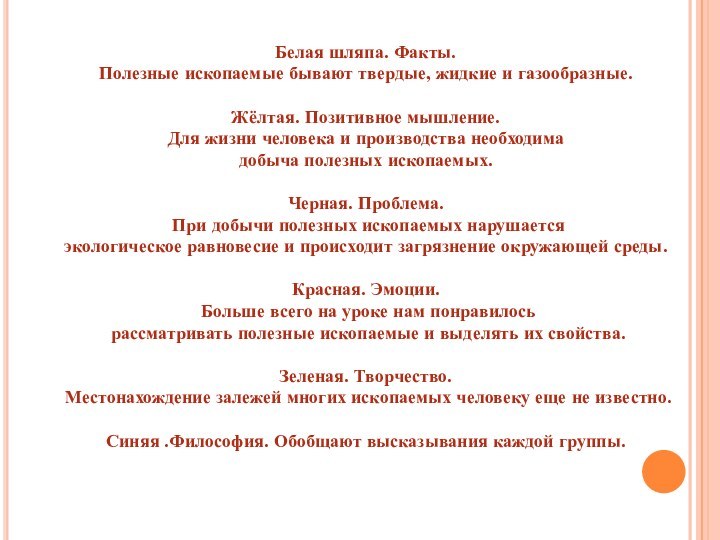 Белая шляпа. Факты.
Полезные ископаемые бывают твердые, жидкие и газообразные.

Жёлтая. Позитивное мышление.
Для жизни человека и производства необходима добыча полезных ископаемых.

Черная. Проблема.
При добычи полезных ископаемых нарушается экологическое равновесие и происходит загрязнение окружающей среды.

Красная. Эмоции.
Больше всего на уроке нам понравилось рассматривать полезные ископаемые и выделять их свойства.

Зеленая. Творчество.
Местонахождение залежей многих ископаемых человеку еще не известно.

Синяя .Философия. Обобщают высказывания каждой группы.